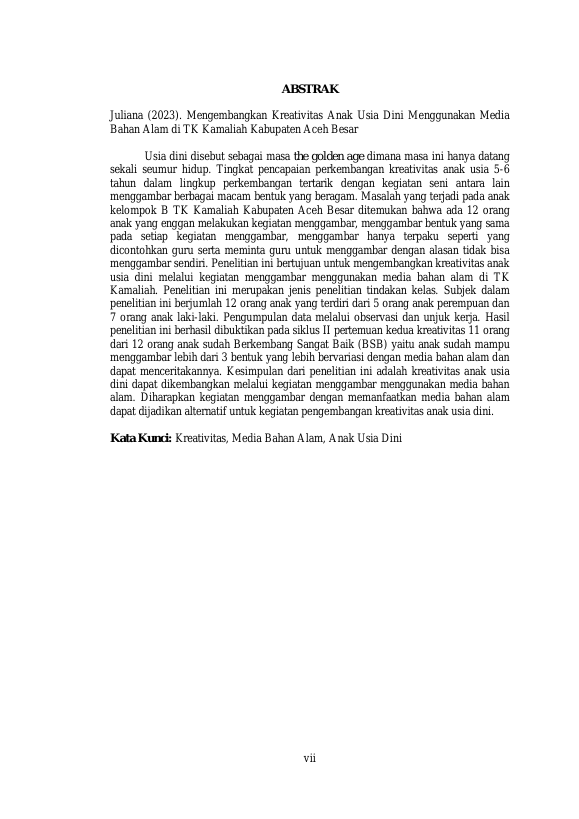 ABSTRAK

Juliana (2023). Mengembangkan Kreativitas Anak Usia Dini Menggunakan Media Bahan Alam di TK Kamaliah Kabupaten Aceh Besar

Usia dini disebut sebagai masa the golden age dimana masa ini hanya datang sekali seumur hidup. Tingkat pencapaian perkembangan kreativitas anak usia 5-6 tahun dalam lingkup perkembangan tertarik dengan kegiatan seni antara lain menggambar berbagai macam bentuk yang beragam. Masalah yang terjadi pada anak kelompok B TK Kamaliah Kabupaten Aceh Besar ditemukan bahwa ada 12 orang anak yang enggan melakukan kegiatan menggambar, menggambar bentuk yang sama pada setiap kegiatan menggambar, menggambar hanya terpaku seperti yang dicontohkan guru serta meminta guru untuk menggambar dengan alasan tidak bisa menggambar sendiri. Penelitian ini bertujuan untuk mengembangkan kreativitas anak usia dini melalui kegiatan menggambar menggunakan media bahan alam di TK Kamaliah. Penelitian ini merupakan jenis penelitian tindakan kelas. Subjek dalam penelitian ini berjumlah 12 orang anak yang terdiri dari 5 orang anak perempuan dan 7 orang anak laki-laki. Pengumpulan data melalui observasi dan unjuk kerja. Hasil penelitian ini berhasil dibuktikan pada siklus II pertemuan kedua kreativitas 11 orang dari 12 orang anak sudah Berkembang Sangat Baik (BSB) yaitu anak sudah mampu menggambar lebih dari 3 bentuk yang lebih bervariasi dengan media bahan alam dan dapat menceritakannya. Kesimpulan dari penelitian ini adalah kreativitas anak usia dini dapat dikembangkan melalui kegiatan menggambar menggunakan media bahan alam. Diharapkan kegiatan menggambar dengan memanfaatkan media bahan alam dapat dijadikan alternatif untuk kegiatan pengembangan kreativitas anak usia dini.

Kata Kunci: Kreativitas, Media Bahan Alam, Anak Usia Dini

vii